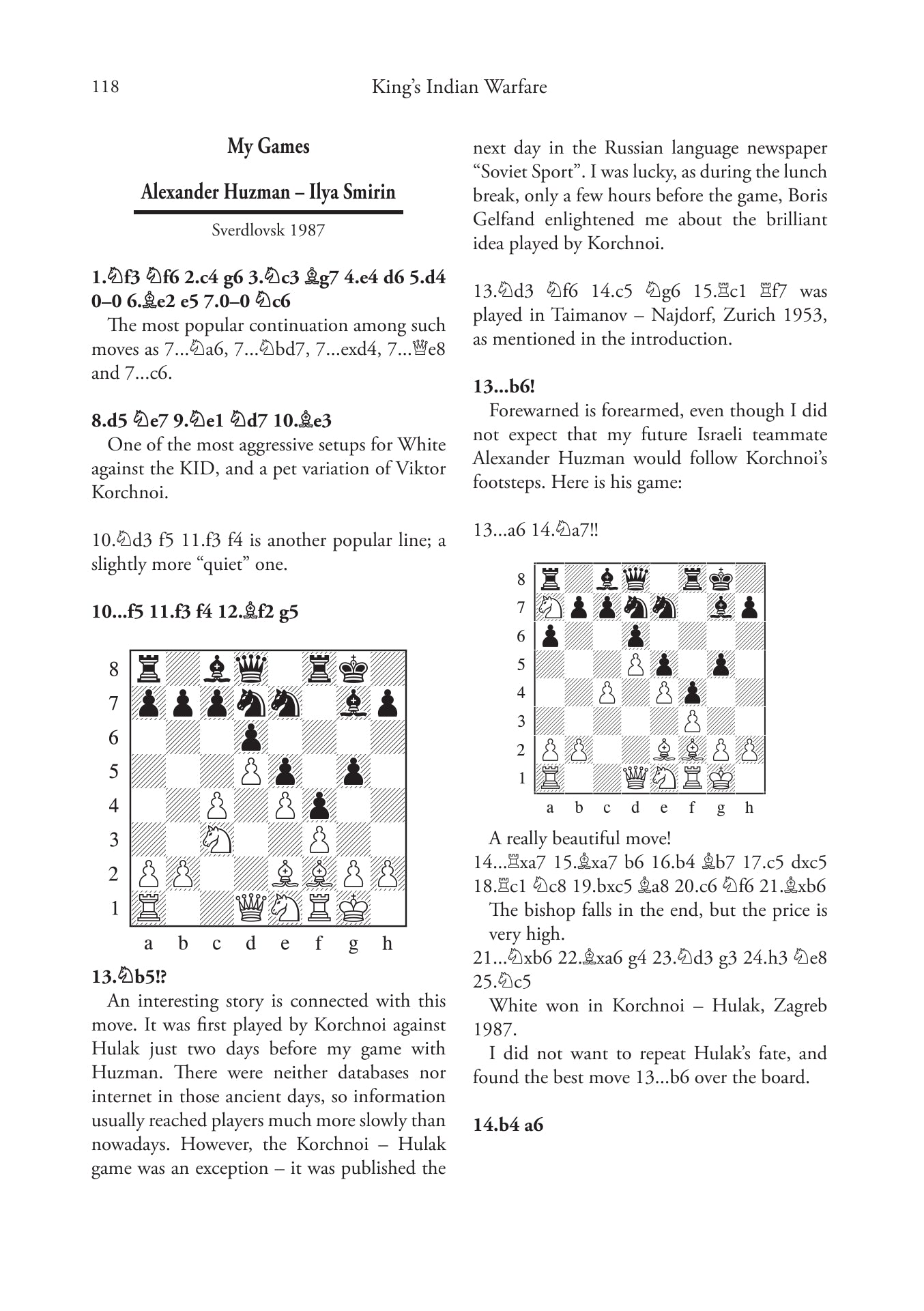 118 King's Indian Warfare

My Games

Alexander Huzman – Ilya Smirin

Sverdlovsk 1987

1.♘f3 ♘f6 2.c4 g6 3.♘c3 ♗g7 4.e4 d6 5.d4 0–0 6.♗e2 e5 7.0–0 ♘c6

The most popular continuation among such moves as 7...♘a6, 7...♘bd7, 7...exd4, 7...♕e8 and 7...c6.

8.d5 ♘e7 9.♘e1 ♘d7 10.♗e3

One of the most aggressive setups for White against the KID, and a pet variation of Viktor Korchnoi.

10.♘d3 f5 11.f3 f4 is another popular line; a slightly more "quiet" one.

10...f5 11.f3 f4 12.♗f2 g5

8
7
6
5
4
3
2
1
a b c d e f g h

13.♘b5!?

An interesting story is connected with this move. It was first played by Korchnoi against Hulak just two days before my game with Huzman. There were neither databases nor internet in those ancient days, so information usually reached players much more slowly than nowadays. However, the Korchnoi – Hulak game was an exception – it was published the next day in the Russian language newspaper "Soviet Sport". I was lucky, as during the lunch break, only a few hours before the game, Boris Gelfand enlightened me about the brilliant idea played by Korchnoi.

13.♘d3 ♘f6 14.c5 ♘g6 15.♖c1 ♖f7 was played in Taimanov – Najdorf, Zurich 1953, as mentioned in the introduction.

13...b6!

Forewarned is forearmed, even though I did not expect that my future Israeli teammate Alexander Huzman would follow Korchnoi's footsteps. Here is his game:

13...a6 14.♘a7!!

8
7
6
5
4
3
2
1
a b c d e f g h

A really beautiful move!

14...♖xa7 15.♗xa7 b6 16.b4 ♗b7 17.c5 dxc5 18.♖c1 ♘c8 19.bxc5 ♗a8 20.c6 ♘f6 21.♗xb6

The bishop falls in the end, but the price is very high.

21...♘xb6 22.♗xa6 g4 23.♘d3 g3 24.h3 ♘e8 25.♘c5

White won in Korchnoi – Hulak, Zagreb 1987.

I did not want to repeat Hulak's fate, and found the best move 13...b6 over the board.

14.b4 a6